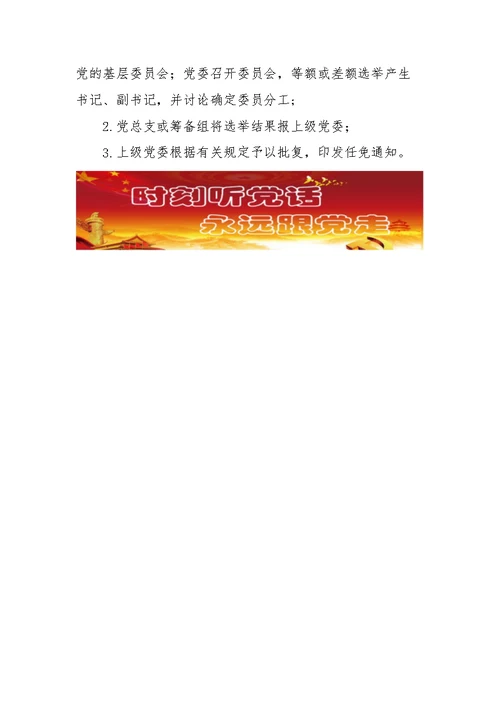 党的基层委员会；党委召开委员会，等额或差额选举产生书记、副书记，并讨论确定委员分工；

2.党总支或筹备组将选举结果报上级党委；

3.上级党委根据有关规定予以批复，印发任免通知。

时刻听党话

永远跟党走